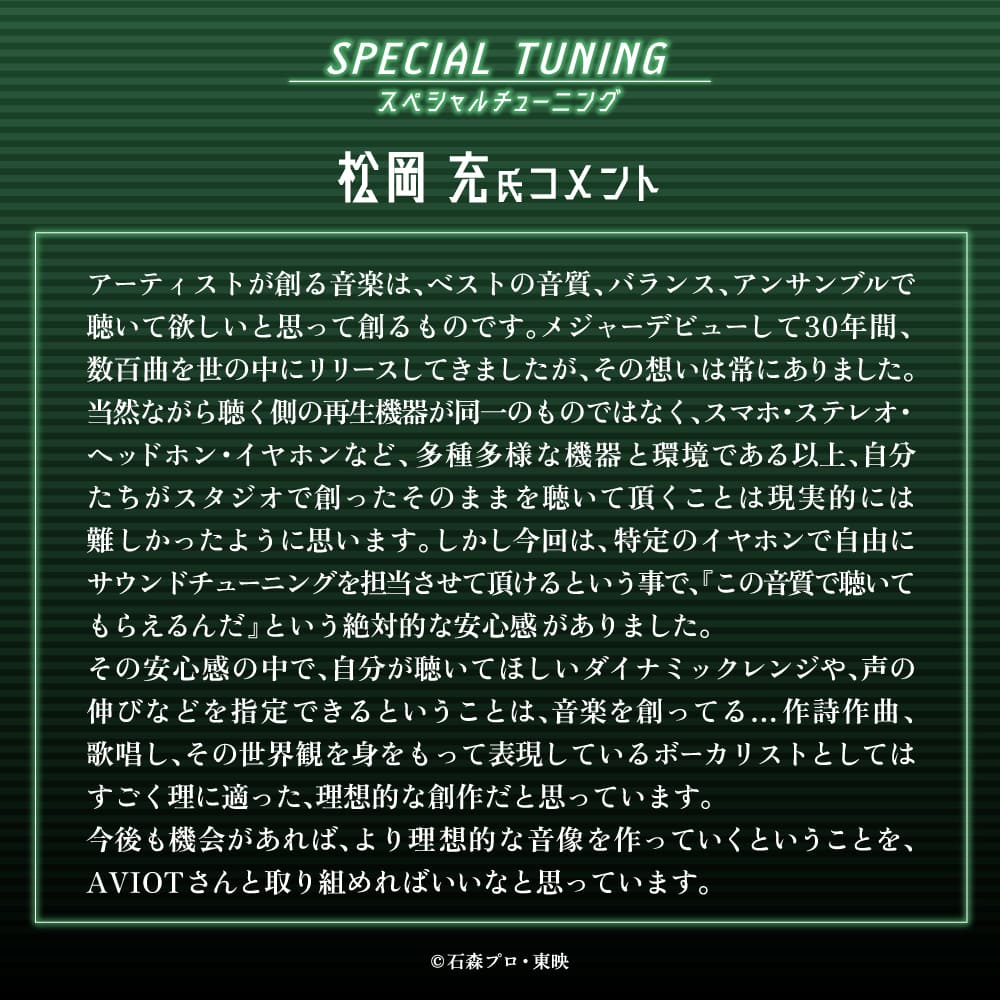 SPECIAL TUNING
スペシャルチューニング

松岡 充氏コメント

アーティストが創る音楽は、ベストの音質、バランス、アンサンブルで聴いて欲しいと思って創るものです。メジャーデビューして30年間、数百曲を世の中にリリースしてきましたが、その想いは常にありました。当然ながら聴く側の再生機器が同一のものではなく、スマホ・ステレオ・ヘッドホン・イヤホンなど、多種多様な機器と環境である以上、自分たちがスタジオで創ったそのままを聴いて頂くことは現実的には難しかったように思います。しかし今回は、特定のイヤホンで自由にサウンドチューニングを担当させて頂けるという事で、『この音質で聴いてもらえるんだ』という絶対的な安心感がありました。
その安心感の中で、自分が聴いてほしいダイナミックレンジや、声の伸びなどを指定できるということは、音楽を創ってる…作詩作曲、歌唱し、その世界観を身をもって表現しているボーカリストとしてはすごく理に適った、理想的な創作だと思っています。
今後も機会があれば、より理想的な音像を作っていくということを、AVIOTさんと取り組めればいいなと思っています。

©石森プロ・東映